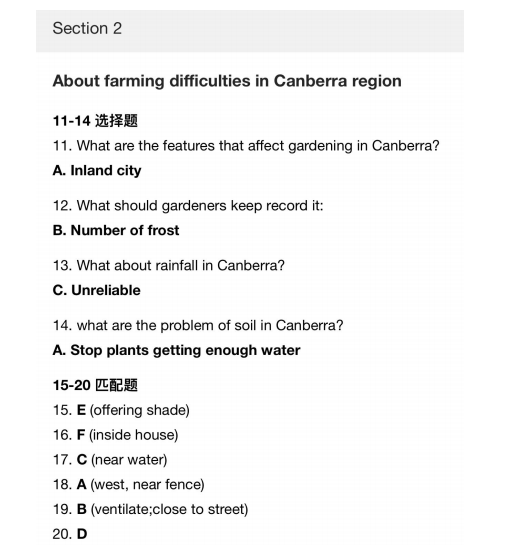 Section 2

About farming difficulties in Canberra region

11-14 选择题

11. What are the features that affect gardening in Canberra?

A. Inland city

12. What should gardeners keep record it:

B. Number of frost

13. What about rainfall in Canberra?

C. Unreliable

14. what are the problem of soil in Canberra?

A. Stop plants getting enough water

15-20 匹配题

15. E (offering shade)

16. F (inside house)

17. C (near water)

18. A (west, near fence)

19. B (ventilate;close to street)

20. D